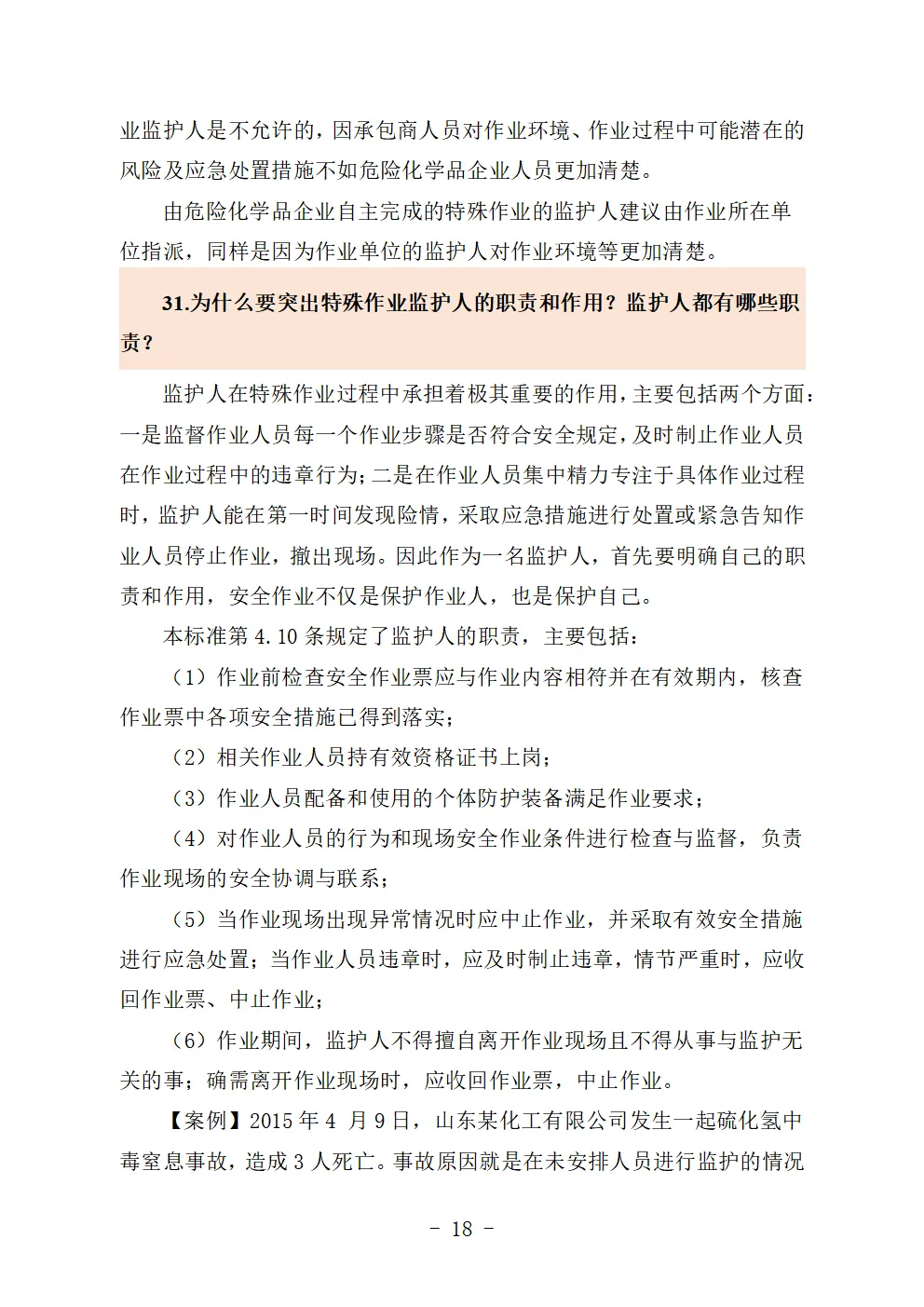 业监护人是不允许的，因承包商人员对作业环境、作业过程中可能潜在的风险及应急处置措施不如危险化学品企业人员更加清楚。

由危险化学品企业自主完成的特殊作业的监护人建议由作业所在单位指派，同样是因为作业单位的监护人对作业环境等更加清楚。

31.为什么要突出特殊作业监护人的职责和作用？监护人都有哪些职责？

监护人在特殊作业过程中承担着极其重要的作用，主要包括两个方面：一是监督作业人员每一个作业步骤是否符合安全规定，及时制止作业人员在作业过程中的违章行为；二是在作业人员集中精力专注于具体作业过程时，监护人能在第一时间发现险情，采取应急措施进行处置或紧急告知作业人员停止作业，撤出现场。因此作为一名监护人，首先要明确自己的职责和作用，安全作业不仅是保护作业人，也是保护自己。

本标准第 4.10 条规定了监护人的职责，主要包括：

（1）作业前检查安全作业票应与作业内容相符并在有效期内，核查作业票中各项安全措施已得到落实；

（2）相关作业人员持有效资格证书上岗；

（3）作业人员配备和使用的个体防护装备满足作业要求；

（4）对作业人员的行为和现场安全作业条件进行检查与监督，负责作业现场的安全协调与联系；

（5）当作业现场出现异常情况时应中止作业，并采取有效安全措施进行应急处置；当作业人员违章时，应及时制止违章，情节严重时，应收回作业票、中止作业；

（6）作业期间，监护人不得擅自离开作业现场且不得从事与监护无关的事；确需离开作业现场时，应收回作业票，中止作业。

【案例】2015 年 4 月 9 日，山东某化工有限公司发生一起硫化氢中毒窒息事故，造成 3 人死亡。事故原因就是在未安排人员进行监护的情况

- 18 -